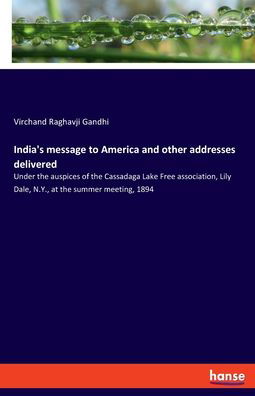 Virchand Raghavji Gandhi

India's message to America and other addresses delivered

Under the auspices of the Cassadaga Lake Free association, Lily Dale, N.Y., at the summer meeting, 1894

hanse